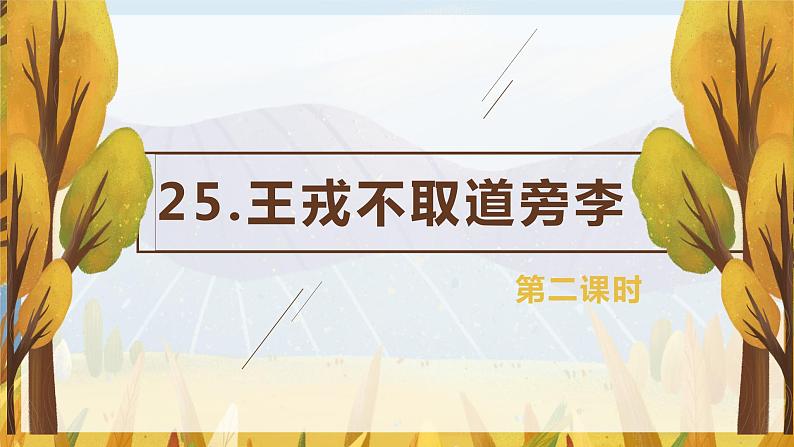 25.王戎不取道旁李

第二课时